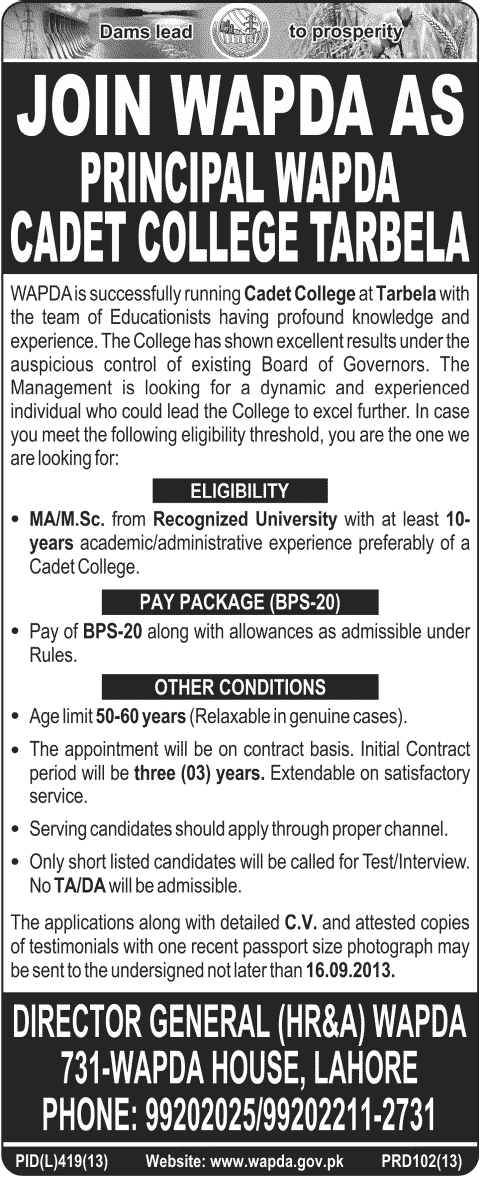 Dams lead to prosperity

JOIN WAPDA AS
PRINCIPAL WAPDA
CADET COLLEGE TARBELA

WAPDA is successfully running Cadet College at Tarbela with the team of Educationists having profound knowledge and experience. The College has shown excellent results under the auspicious control of existing Board of Governors. The Management is looking for a dynamic and experienced individual who could lead the College to excel further. In case you meet the following eligibility threshold, you are the one we are looking for:

ELIGIBILITY

• MA/M.Sc. from Recognized University with at least 10-years academic/administrative experience preferably of a Cadet College.

PAY PACKAGE (BPS-20)

• Pay of BPS-20 along with allowances as admissible under Rules.

OTHER CONDITIONS

• Age limit 50-60 years (Relaxable in genuine cases).

• The appointment will be on contract basis. Initial Contract period will be three (03) years. Extendable on satisfactory service.

• Serving candidates should apply through proper channel.

• Only short listed candidates will be called for Test/Interview. No TA/DA will be admissible.

The applications along with detailed C.V. and attested copies of testimonials with one recent passport size photograph may be sent to the undersigned not later than 16.09.2013.

DIRECTOR GENERAL (HR&A) WAPDA
731-WAPDA HOUSE, LAHORE
PHONE: 99202025/99202211-2731

PID(L)419(13) Website: www.wapda.gov.pk PRD102(13)